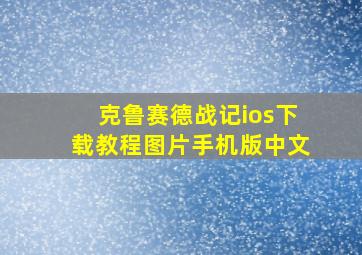 克鲁赛德战记ios下载教程图片手机版中文